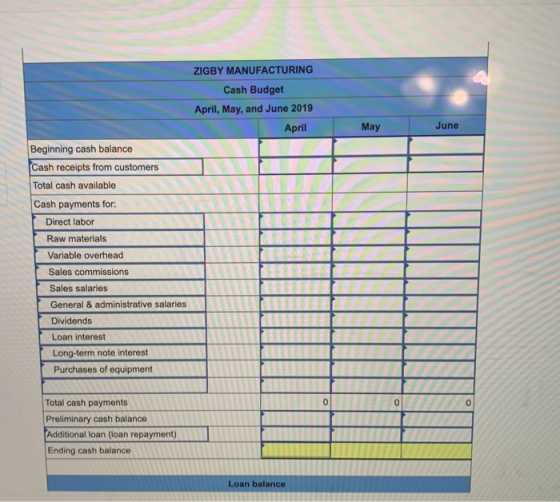 ZIGBY MANUFACTURING
Cash Budget
April, May, and June 2019

| | April | May | June |
|---|---|---|---|
| Beginning cash balance | | | |
| Cash receipts from customers | | | |
| Total cash available | | | |
| Cash payments for: | | | |
| Direct labor | | | |
| Raw materials | | | |
| Variable overhead | | | |
| Sales commissions | | | |
| Sales salaries | | | |
| General & administrative salaries | | | |
| Dividends | | | |
| Loan interest | | | |
| Long-term note interest | | | |
| Purchases of equipment | | | |
| | | | |
| Total cash payments | 0 | 0 | 0 |
| Preliminary cash balance | | | |
| Additional loan (loan repayment) | | | |
| Ending cash balance | | | |

Loan balance